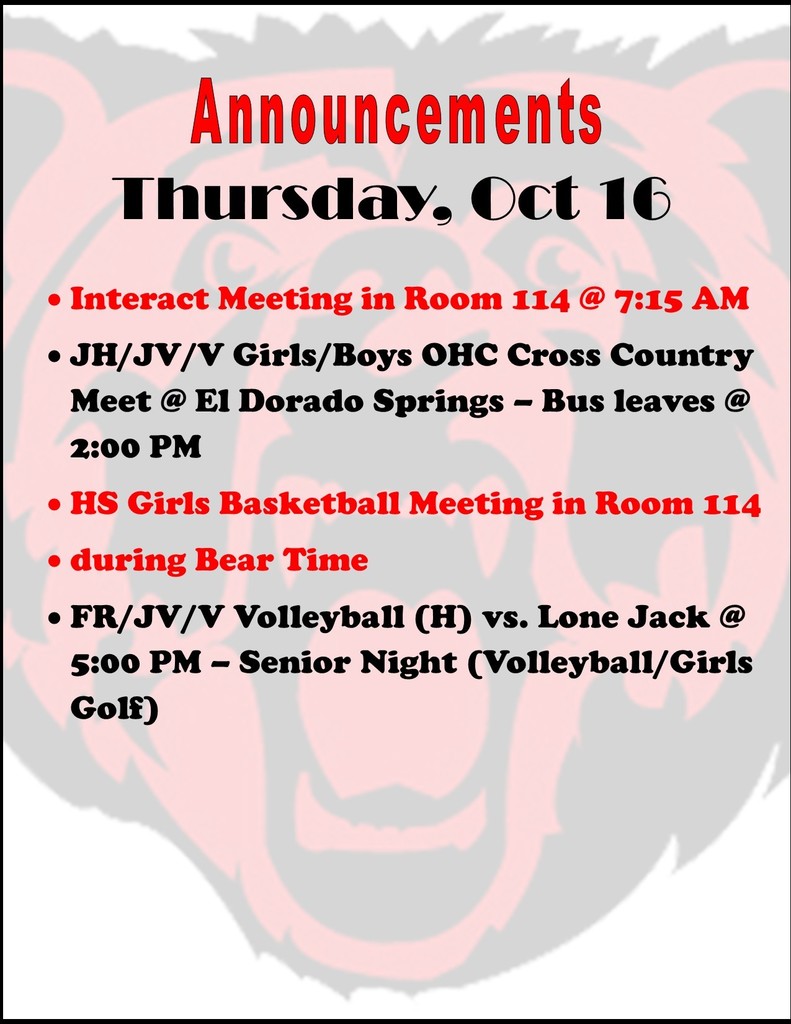 Announcements
Thursday, Oct 16

• Interact Meeting in Room 114 @ 7:15 AM
• JH/JV/V Girls/Boys OHC Cross Country Meet @ El Dorado Springs – Bus leaves @ 2:00 PM
• HS Girls Basketball Meeting in Room 114
• during Bear Time
• FR/JV/V Volleyball (H) vs. Lone Jack @ 5:00 PM – Senior Night (Volleyball/Girls Golf)